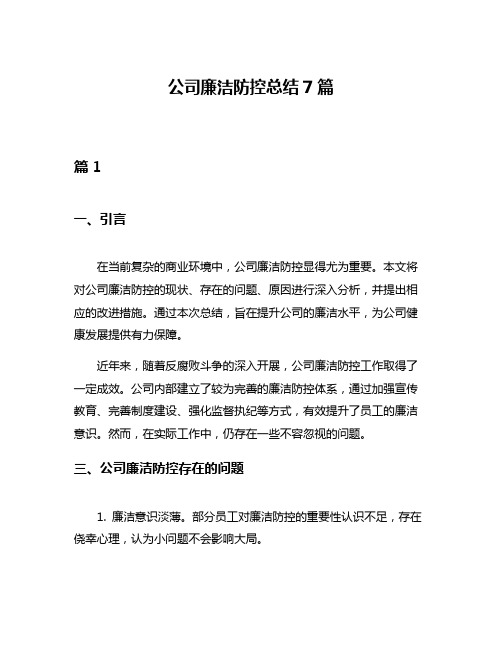 公司廉洁防控总结 7 篇

篇 1

一、引言

在当前复杂的商业环境中，公司廉洁防控显得尤为重要。本文将对公司廉洁防控的现状、存在的问题、原因进行深入分析，并提出相应的改进措施。通过本次总结，旨在提升公司的廉洁水平，为公司健康发展提供有力保障。

近年来，随着反腐败斗争的深入开展，公司廉洁防控工作取得了一定成效。公司内部建立了较为完善的廉洁防控体系，通过加强宣传教育、完善制度建设、强化监督执纪等方式，有效提升了员工的廉洁意识。然而，在实际工作中，仍存在一些不容忽视的问题。

三、公司廉洁防控存在的问题

1. 廉洁意识淡薄。部分员工对廉洁防控的重要性认识不足，存在侥幸心理，认为小问题不会影响大局。